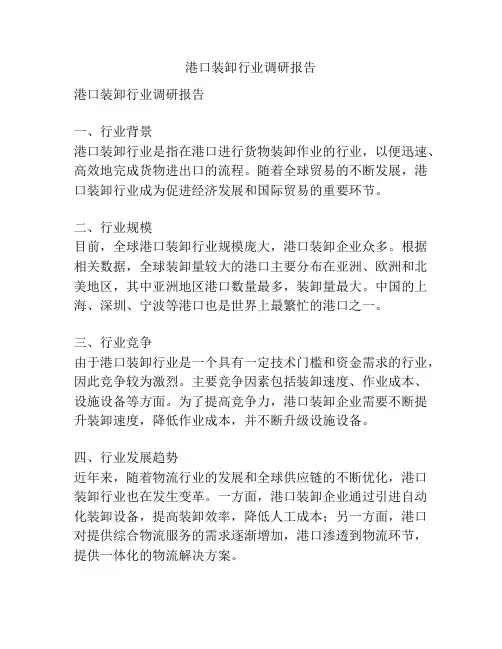 港口装卸行业调研报告

港口装卸行业调研报告

一、行业背景
港口装卸行业是指在港口进行货物装卸作业的行业，以便迅速、高效地完成货物进出口的流程。随着全球贸易的不断发展，港口装卸行业成为促进经济发展和国际贸易的重要环节。

二、行业规模
目前，全球港口装卸行业规模庞大，港口装卸企业众多。根据相关数据，全球装卸量较大的港口主要分布在亚洲、欧洲和北美地区，其中亚洲地区港口数量最多，装卸量最大。中国的上海、深圳、宁波等港口也是世界上最繁忙的港口之一。

三、行业竞争
由于港口装卸行业是一个具有一定技术门槛和资金需求的行业，因此竞争较为激烈。主要竞争因素包括装卸速度、作业成本、设施设备等方面。为了提高竞争力，港口装卸企业需要不断提升装卸速度，降低作业成本，并不断升级设施设备。

四、行业发展趋势
近年来，随着物流行业的发展和全球供应链的不断优化，港口装卸行业也在发生变革。一方面，港口装卸企业通过引进自动化装卸设备，提高装卸效率，降低人工成本；另一方面，港口对提供综合物流服务的需求逐渐增加，港口渗透到物流环节，提供一体化的物流解决方案。